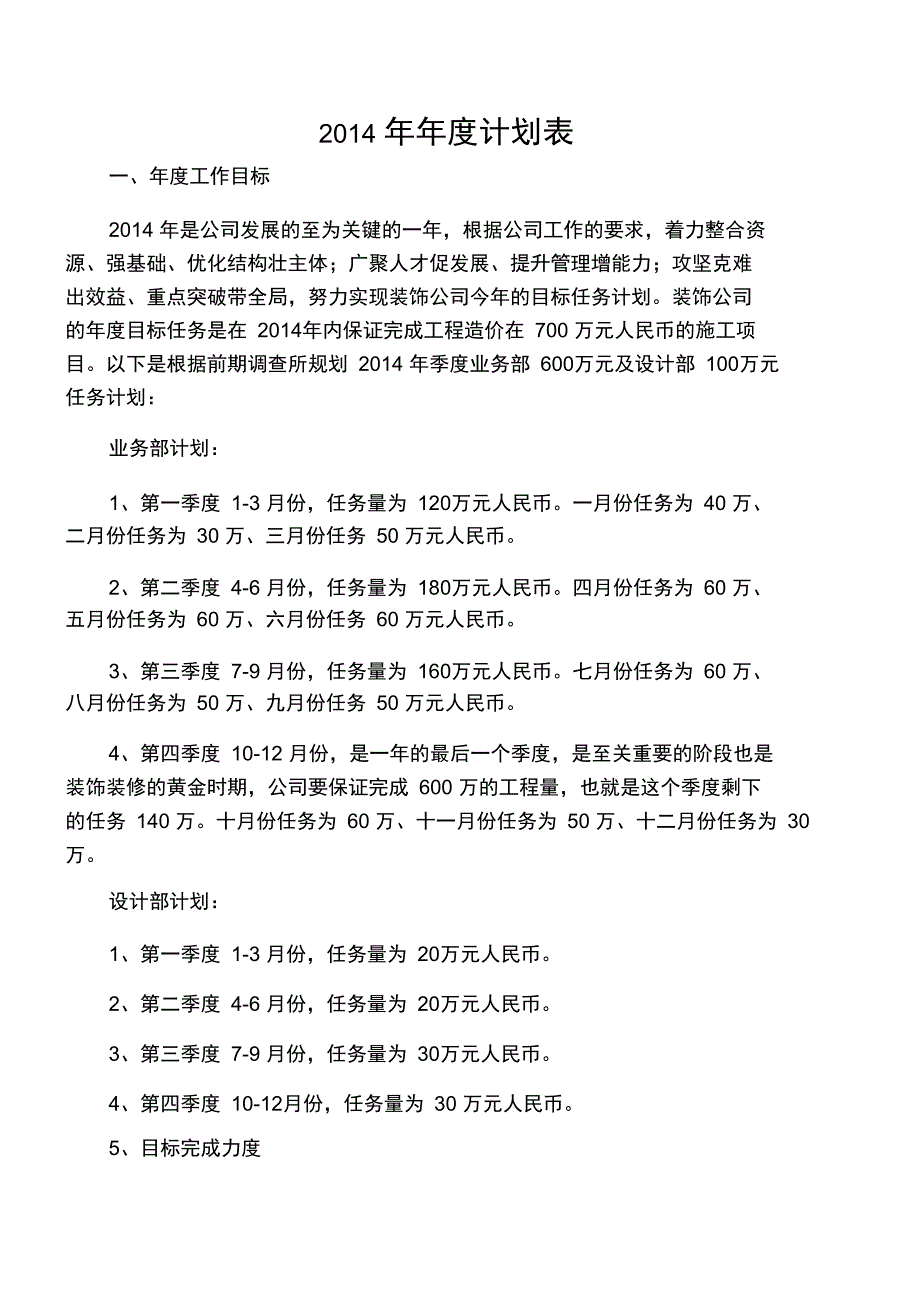 2014 年年度计划表

一、年度工作目标

2014 年是公司发展的至为关键的一年，根据公司工作的要求，着力整合资源、强基础、优化结构壮主体；广聚人才促发展、提升管理增能力；攻坚克难出效益、重点突破带全局，努力实现装饰公司今年的目标任务计划。装饰公司的年度目标任务是在 2014年内保证完成工程造价在 700 万元人民币的施工项目。以下是根据前期调查所规划 2014 年季度业务部 600万元及设计部 100万元任务计划：

业务部计划：

1、第一季度 1-3 月份，任务量为 120万元人民币。一月份任务为 40 万、二月份任务为 30 万、三月份任务 50 万元人民币。

2、第二季度 4-6 月份，任务量为 180万元人民币。四月份任务为 60 万、五月份任务为 60 万、六月份任务 60 万元人民币。

3、第三季度 7-9 月份，任务量为 160万元人民币。七月份任务为 60 万、八月份任务为 50 万、九月份任务 50 万元人民币。

4、第四季度 10-12 月份，是一年的最后一个季度，是至关重要的阶段也是装饰装修的黄金时期，公司要保证完成 600 万的工程量，也就是这个季度剩下的任务 140 万。十月份任务为 60 万、十一月份任务为 50 万、十二月份任务为 30 万。

设计部计划：

1、第一季度 1-3 月份，任务量为 20万元人民币。

2、第二季度 4-6 月份，任务量为 20万元人民币。

3、第三季度 7-9 月份，任务量为 30万元人民币。

4、第四季度 10-12月份，任务量为 30 万元人民币。

5、目标完成力度